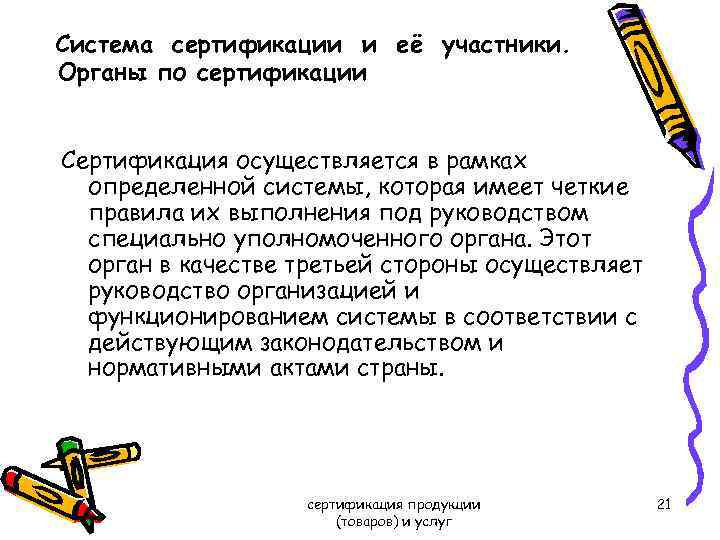 Система сертификации и её участники. Органы по сертификации

Сертификация осуществляется в рамках определенной системы, которая имеет четкие правила их выполнения под руководством специально уполномоченного органа. Этот орган в качестве третьей стороны осуществляет руководство организацией и функционированием системы в соответствии с действующим законодательством и нормативными актами страны.

сертификация продукции (товаров) и услуг

21